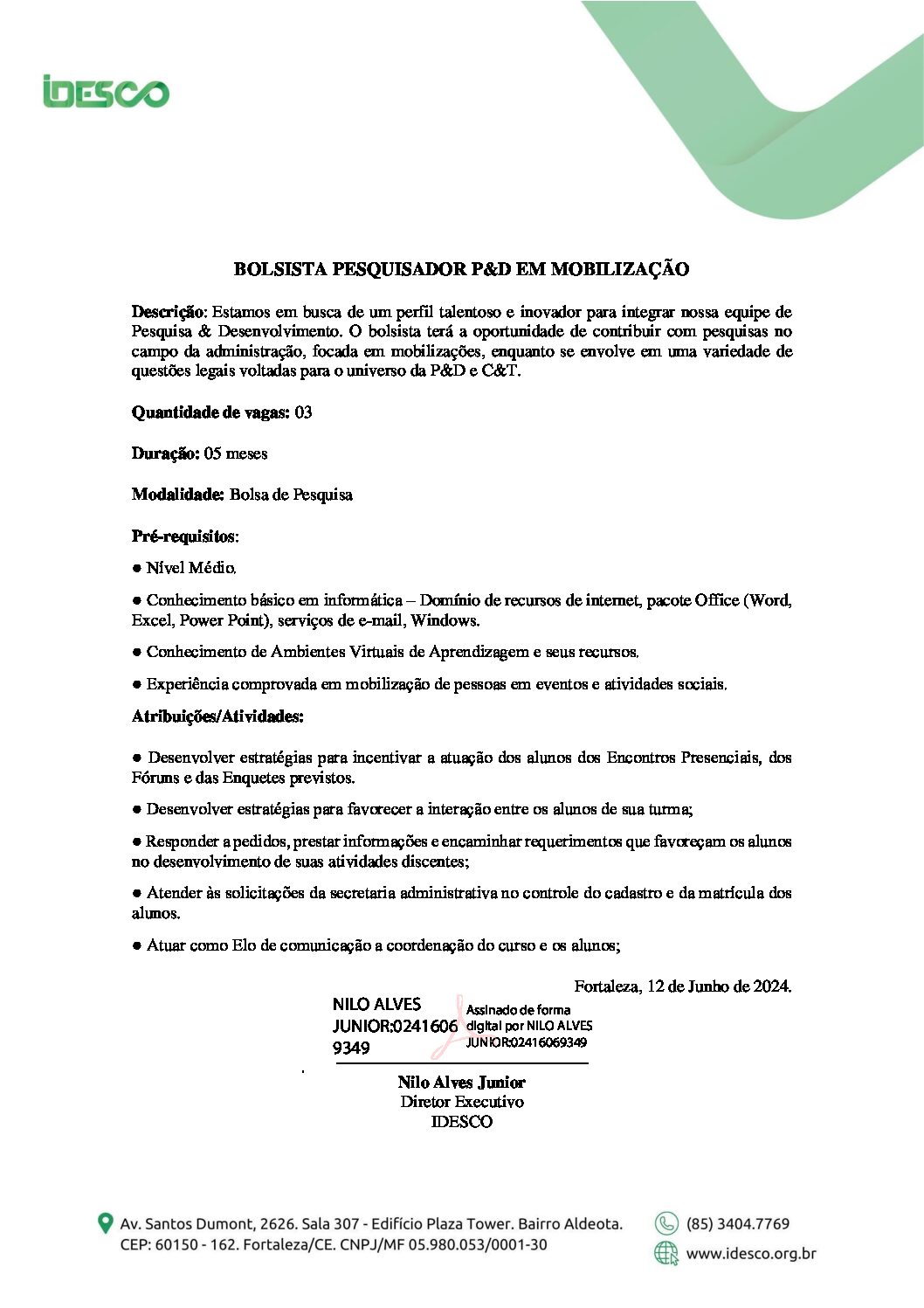 IDESCO

BOLSISTA PESQUISADOR P&D EM MOBILIZAÇÃO

Descrição: Estamos em busca de um perfil talentoso e inovador para integrar nossa equipe de Pesquisa & Desenvolvimento. O bolsista terá a oportunidade de contribuir com pesquisas no campo da administração, focada em mobilizações, enquanto se envolve em uma variedade de questões legais voltadas para o universo da P&D e C&T.

Quantidade de vagas: 03

Duração: 05 meses

Modalidade: Bolsa de Pesquisa

Pré-requisitos:

● Nível Médio.

● Conhecimento básico em informática – Domínio de recursos de internet, pacote Office (Word, Excel, Power Point), serviços de e-mail, Windows.

● Conhecimento de Ambientes Virtuais de Aprendizagem e seus recursos.

● Experiência comprovada em mobilização de pessoas em eventos e atividades sociais.

Atribuições/Atividades:

● Desenvolver estratégias para incentivar a atuação dos alunos dos Encontros Presenciais, dos Fóruns e das Enquetes previstos.

● Desenvolver estratégias para favorecer a interação entre os alunos de sua turma;

● Responder a pedidos, prestar informações e encaminhar requerimentos que favoreçam os alunos no desenvolvimento de suas atividades discentes;

● Atender às solicitações da secretaria administrativa no controle do cadastro e da matrícula dos alunos.

● Atuar como Elo de comunicação a coordenação do curso e os alunos;

Fortaleza, 12 de Junho de 2024.

NILO ALVES JUNIOR:02416069349

Assinado de forma digital por NILO ALVES JUNIOR:02416069349

Nilo Alves Junior
Diretor Executivo
IDESCO

Av. Santos Dumont, 2626. Sala 307 - Edifício Plaza Tower. Bairro Aldeota. CEP: 60150 - 162. Fortaleza/CE. CNPJ/MF 05.980.053/0001-30

(85) 3404.7769

www.idesco.org.br